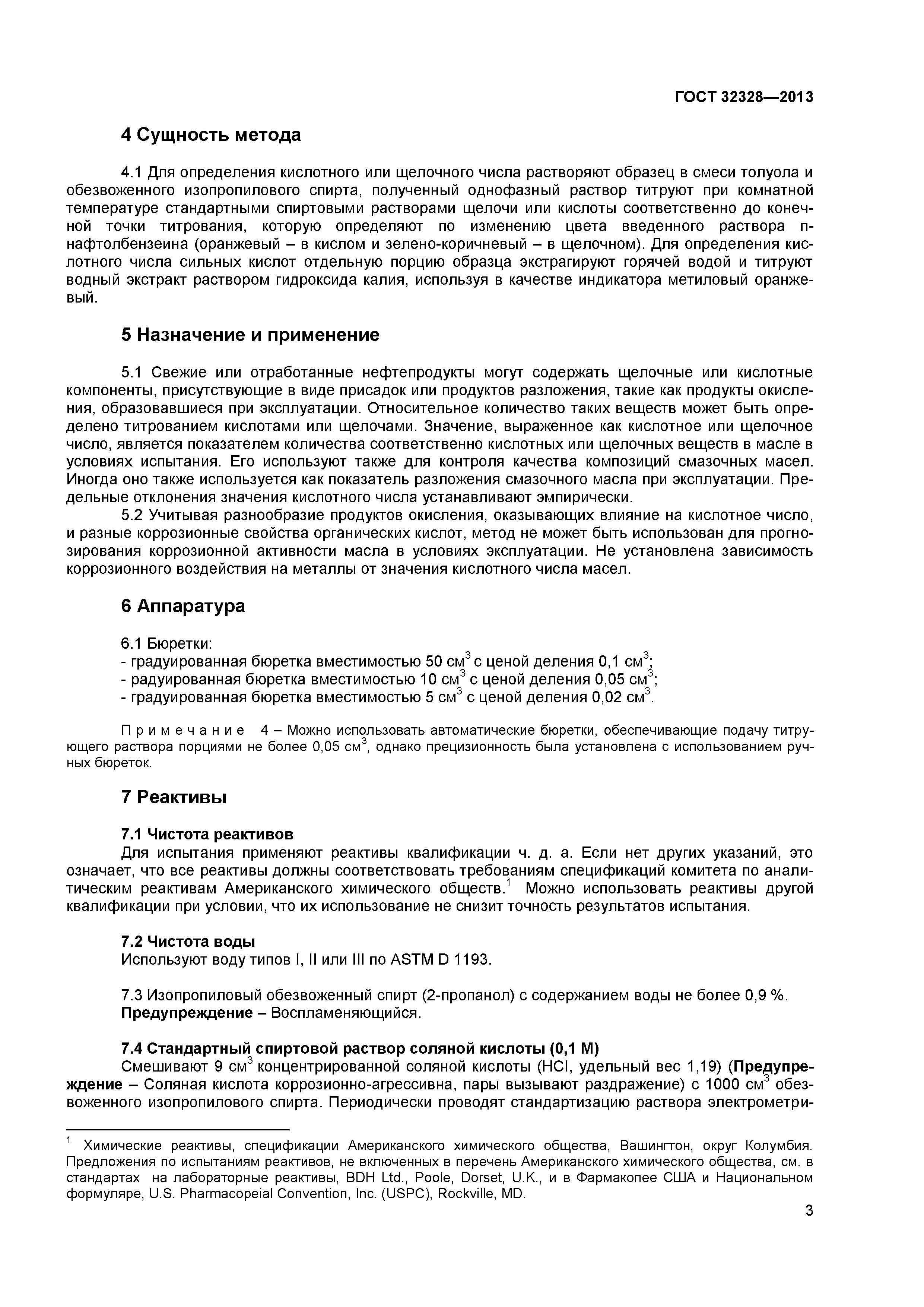 ГОСТ 32328—2013

4 Сущность метода

4.1 Для определения кислотного или щелочного числа растворяют образец в смеси толуола и обезвоженного изопропилового спирта, полученный однофазный раствор титруют при комнатной температуре стандартными спиртовыми растворами щелочи или кислоты соответственно до конечной точки титрования, которую определяют по изменению цвета введенного раствора п-нафтолбензеина (оранжевый – в кислом и зелено-коричневый – в щелочном). Для определения кислотного числа сильных кислот отдельную порцию образца экстрагируют горячей водой и титруют водный экстракт раствором гидроксида калия, используя в качестве индикатора метиловый оранжевый.

5 Назначение и применение

5.1 Свежие или отработанные нефтепродукты могут содержать щелочные или кислотные компоненты, присутствующие в виде присадок или продуктов разложения, такие как продукты окисления, образовавшиеся при эксплуатации. Относительное количество таких веществ может быть определено титрованием кислотами или щелочами. Значение, выраженное как кислотное или щелочное число, является показателем количества соответственно кислотных или щелочных веществ в масле в условиях испытания. Его используют также для контроля качества композиций смазочных масел. Иногда оно также используется как показатель разложения смазочного масла при эксплуатации. Предельные отклонения значения кислотного числа устанавливают эмпирически.

5.2 Учитывая разнообразие продуктов окисления, оказывающих влияние на кислотное число, и разные коррозионные свойства органических кислот, метод не может быть использован для прогнозирования коррозионной активности масла в условиях эксплуатации. Не установлена зависимость коррозионного воздействия на металлы от значения кислотного числа масел.

6 Аппаратура

6.1 Бюретки:
- градуированная бюретка вместимостью 50 см$^3$ с ценой деления 0,1 см$^3$;
- радуированная бюретка вместимостью 10 см$^3$ с ценой деления 0,05 см$^3$;
- градуированная бюретка вместимостью 5 см$^3$ с ценой деления 0,02 см$^3$.

Примечание 4 – Можно использовать автоматические бюретки, обеспечивающие подачу титрующего раствора порциями не более 0,05 см$^3$, однако прецизионность была установлена с использованием ручных бюреток.

7 Реактивы

7.1 Чистота реактивов
Для испытания применяют реактивы квалификации ч. д. а. Если нет других указаний, это означает, что все реактивы должны соответствовать требованиям спецификаций комитета по аналитическим реактивам Американского химического обществ.$^1$ Можно использовать реактивы другой квалификации при условии, что их использование не снизит точность результатов испытания.

7.2 Чистота воды
Используют воду типов I, II или III по ASTM D 1193.

7.3 Изопропиловый обезвоженный спирт (2-пропанол) с содержанием воды не более 0,9 %.
Предупреждение – Воспламеняющийся.

7.4 Стандартный спиртовой раствор соляной кислоты (0,1 М)
Смешивают 9 см$^3$ концентрированной соляной кислоты (HCl, удельный вес 1,19) (Предупреждение – Соляная кислота коррозионно-агрессивна, пары вызывают раздражение) с 1000 см$^3$ обезвоженного изопропилового спирта. Периодически проводят стандартизацию раствора электрометри-

$^1$ Химические реактивы, спецификации Американского химического общества, Вашингтон, округ Колумбия. Предложения по испытаниям реактивов, не включенных в перечень Американского химического общества, см. в стандартах на лабораторные реактивы, BDH Ltd., Poole, Dorset, U.K., и в Фармакопее США и Национальном формуляре, U.S. Pharmacopeial Convention, Inc. (USPC), Rockville, MD.

3